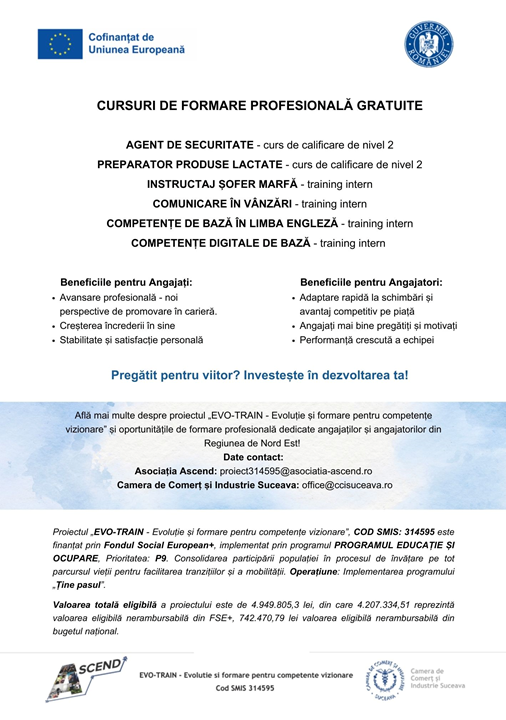 Cofinanțat de Uniunea Europeană

GUVERNUL ROMÂNIEI

CURSURI DE FORMARE PROFESIONALĂ GRATUITE

AGENT DE SECURITATE - curs de calificare de nivel 2
PREPARATOR PRODUSE LACTATE - curs de calificare de nivel 2
INSTRUCTAJ ȘOFER MARFĂ - training intern
COMUNICARE ÎN VÂNZĂRI - training intern
COMPETENȚE DE BAZĂ ÎN LIMBA ENGLEZĂ - training intern
COMPETENȚE DIGITALE DE BAZĂ - training intern

Beneficiile pentru Angajați:
• Avansare profesională - noi perspective de promovare în carieră.
• Creșterea încrederii în sine
• Stabilitate și satisfacție personală

Beneficiile pentru Angajatori:
• Adaptare rapidă la schimbări și avantaj competitiv pe piață
• Angajați mai bine pregătiți și motivați
• Performanță crescută a echipei

Pregătit pentru viitor? Investește în dezvoltarea ta!

Află mai multe despre proiectul „EVO-TRAIN - Evoluție și formare pentru competențe vizionare" și oportunitățile de formare profesională dedicate angajaților și angajatorilor din Regiunea de Nord Est!
Date contact:
Asociația Ascend: proiect314595@asociatia-ascend.ro
Camera de Comerț și Industrie Suceava: office@ccisuceava.ro

Proiectul „EVO-TRAIN - Evoluție și formare pentru competențe vizionare", COD SMIS: 314595 este finanțat prin Fondul Social European+, implementat prin programul PROGRAMUL EDUCAȚIE ȘI OCUPARE, Prioritatea: P9. Consolidarea participării populației în procesul de învățare pe tot parcursul vieții pentru facilitarea tranzițiilor și a mobilității. Operațiune: Implementarea programului „Ține pasul".

Valoarea totală eligibilă a proiectului este de 4.949.805,3 lei, din care 4.207.334,51 reprezintă valoarea eligibilă nerambursabilă din FSE+, 742.470,79 lei valoarea eligibilă nerambursabilă din bugetul național.

ASCEND

EVO-TRAIN - Evolutie si formare pentru competente vizionare
Cod SMIS 314595

CAMERA DE COMERȚ ȘI INDUSTRIE SUCEAVA
Camera de Comerț și Industrie Suceava